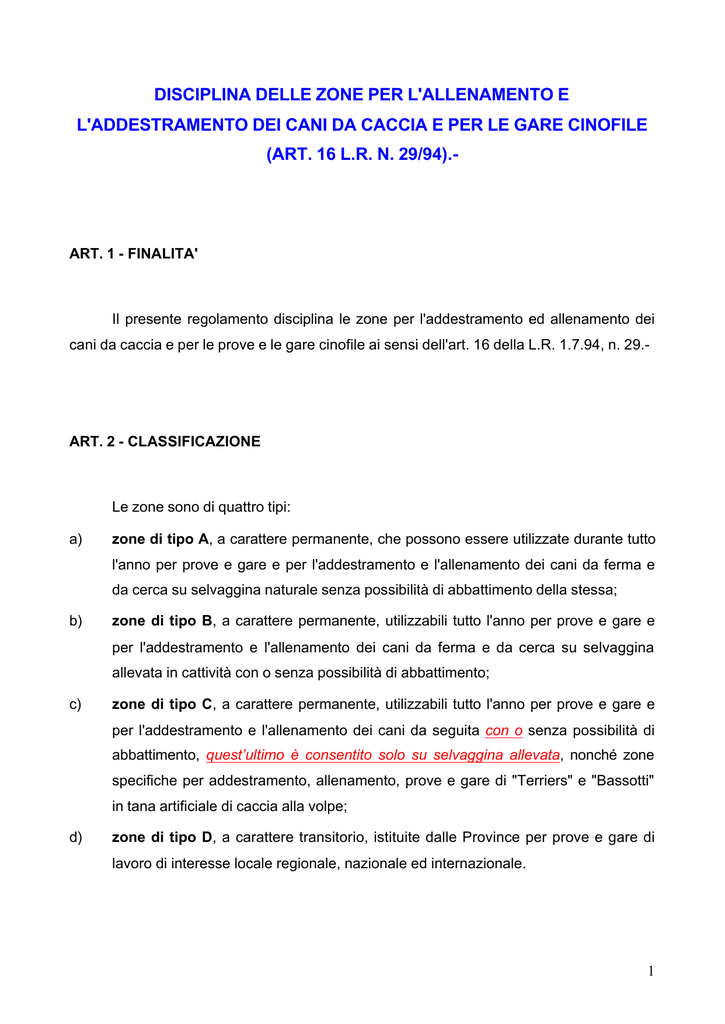 DISCIPLINA DELLE ZONE PER L'ALLENAMENTO E L'ADDESTRAMENTO DEI CANI DA CACCIA E PER LE GARE CINOFILE (ART. 16 L.R. N. 29/94).-

ART. 1 - FINALITA'

Il presente regolamento disciplina le zone per l'addestramento ed allenamento dei cani da caccia e per le prove e le gare cinofile ai sensi dell'art. 16 della L.R. 1.7.94, n. 29.-

ART. 2 - CLASSIFICAZIONE

Le zone sono di quattro tipi:

a) zone di tipo A, a carattere permanente, che possono essere utilizzate durante tutto l'anno per prove e gare e per l'addestramento e l'allenamento dei cani da ferma e da cerca su selvaggina naturale senza possibilità di abbattimento della stessa;

b) zone di tipo B, a carattere permanente, utilizzabili tutto l'anno per prove e gare e per l'addestramento e l'allenamento dei cani da ferma e da cerca su selvaggina allevata in cattività con o senza possibilità di abbattimento;

c) zone di tipo C, a carattere permanente, utilizzabili tutto l'anno per prove e gare e per l'addestramento e l'allenamento dei cani da seguita con o senza possibilità di abbattimento, quest'ultimo è consentito solo su selvaggina allevata, nonché zone specifiche per addestramento, allenamento, prove e gare di "Terriers" e "Bassotti" in tana artificiale di caccia alla volpe;

d) zone di tipo D, a carattere transitorio, istituite dalle Province per prove e gare di lavoro di interesse locale regionale, nazionale ed internazionale.

1